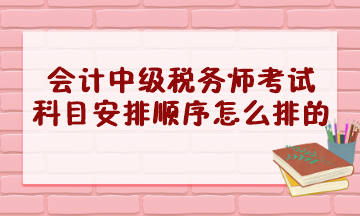 会计中级税务师考试
科目安排顺序怎么排的